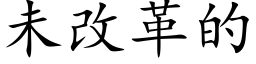 未改革的